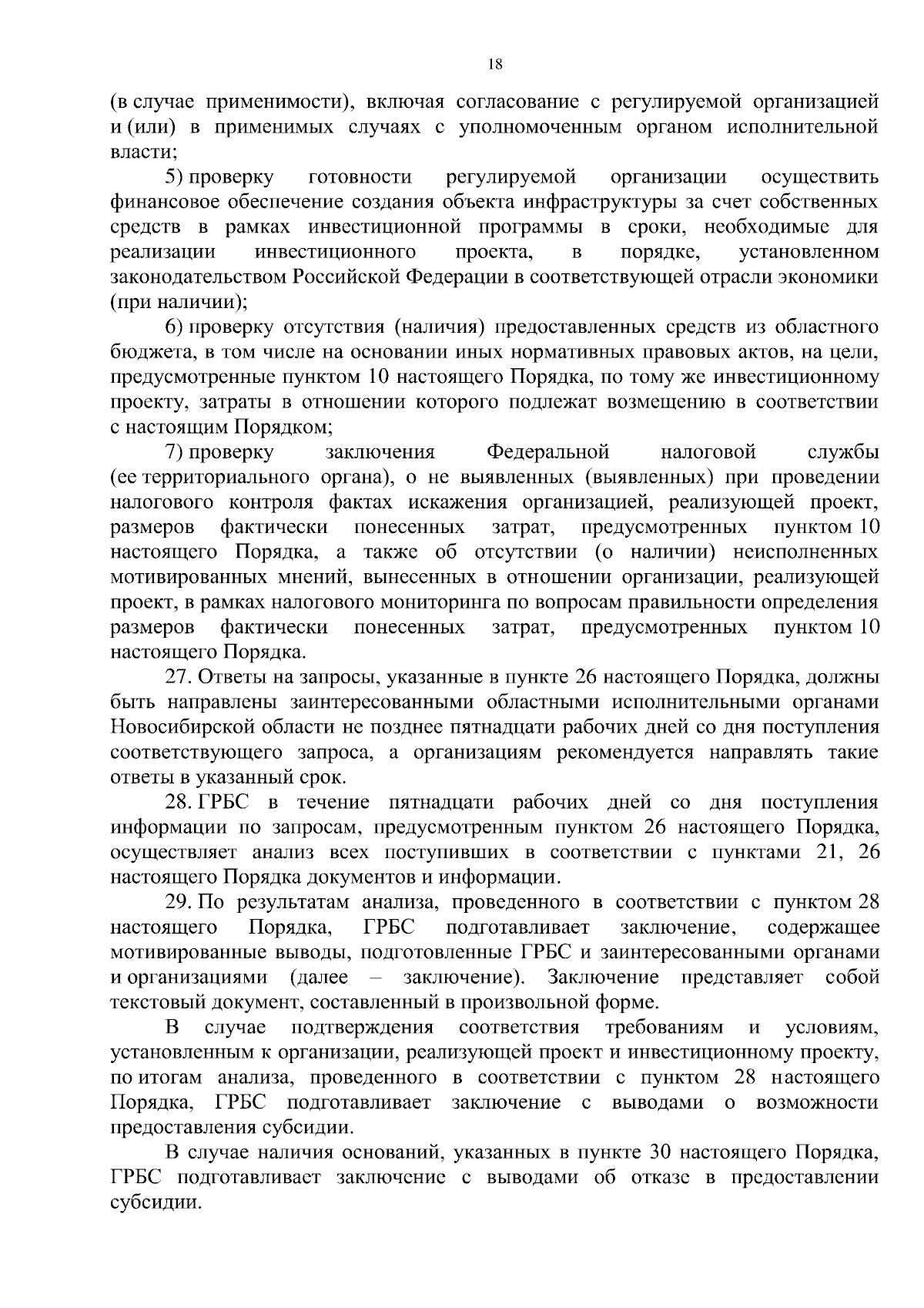 18

(в случае применимости), включая согласование с регулируемой организацией и (или) в применимых случаях с уполномоченным органом исполнительной власти;

5) проверку готовности регулируемой организации осуществить финансовое обеспечение создания объекта инфраструктуры за счет собственных средств в рамках инвестиционной программы в сроки, необходимые для реализации инвестиционного проекта, в порядке, установленном законодательством Российской Федерации в соответствующей отрасли экономики (при наличии);

6) проверку отсутствия (наличия) предоставленных средств из областного бюджета, в том числе на основании иных нормативных правовых актов, на цели, предусмотренные пунктом 10 настоящего Порядка, по тому же инвестиционному проекту, затраты в отношении которого подлежат возмещению в соответствии с настоящим Порядком;

7) проверку заключения Федеральной налоговой службы (ее территориального органа), о не выявленных (выявленных) при проведении налогового контроля фактах искажения организацией, реализующей проект, размеров фактически понесенных затрат, предусмотренных пунктом 10 настоящего Порядка, а также об отсутствии (о наличии) неисполненных мотивированных мнений, вынесенных в отношении организации, реализующей проект, в рамках налогового мониторинга по вопросам правильности определения размеров фактически понесенных затрат, предусмотренных пунктом 10 настоящего Порядка.

27. Ответы на запросы, указанные в пункте 26 настоящего Порядка, должны быть направлены заинтересованными областными исполнительными органами Новосибирской области не позднее пятнадцати рабочих дней со дня поступления соответствующего запроса, а организациям рекомендуется направлять такие ответы в указанный срок.

28. ГРБС в течение пятнадцати рабочих дней со дня поступления информации по запросам, предусмотренным пунктом 26 настоящего Порядка, осуществляет анализ всех поступивших в соответствии с пунктами 21, 26 настоящего Порядка документов и информации.

29. По результатам анализа, проведенного в соответствии с пунктом 28 настоящего Порядка, ГРБС подготавливает заключение, содержащее мотивированные выводы, подготовленные ГРБС и заинтересованными органами и организациями (далее – заключение). Заключение представляет собой текстовый документ, составленный в произвольной форме.

В случае подтверждения соответствия требованиям и условиям, установленным к организации, реализующей проект и инвестиционному проекту, по итогам анализа, проведенного в соответствии с пунктом 28 настоящего Порядка, ГРБС подготавливает заключение с выводами о возможности предоставления субсидии.

В случае наличия оснований, указанных в пункте 30 настоящего Порядка, ГРБС подготавливает заключение с выводами об отказе в предоставлении субсидии.